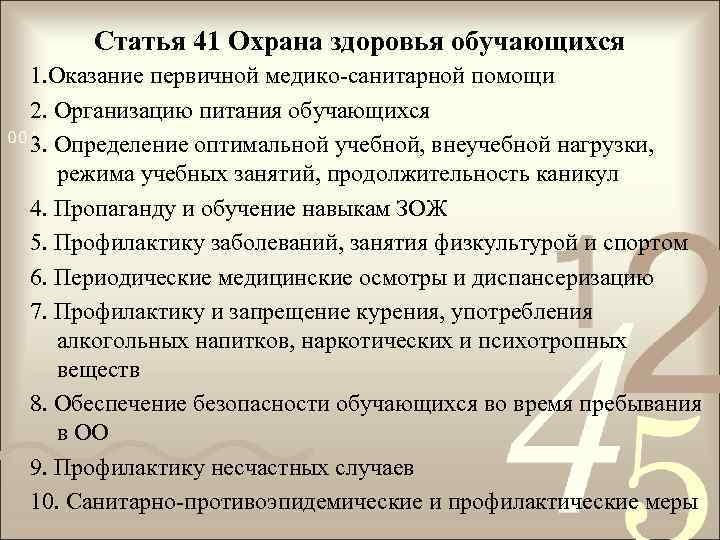 Статья 41 Охрана здоровья обучающихся

1.Оказание первичной медико-санитарной помощи

2. Организацию питания обучающихся

3. Определение оптимальной учебной, внеучебной нагрузки, режима учебных занятий, продолжительность каникул

4. Пропаганду и обучение навыкам ЗОЖ

5. Профилактику заболеваний, занятия физкультурой и спортом

6. Периодические медицинские осмотры и диспансеризацию

7. Профилактику и запрещение курения, употребления алкогольных напитков, наркотических и психотропных веществ

8. Обеспечение безопасности обучающихся во время пребывания в ОО

9. Профилактику несчастных случаев

10. Санитарно-противоэпидемические и профилактические меры